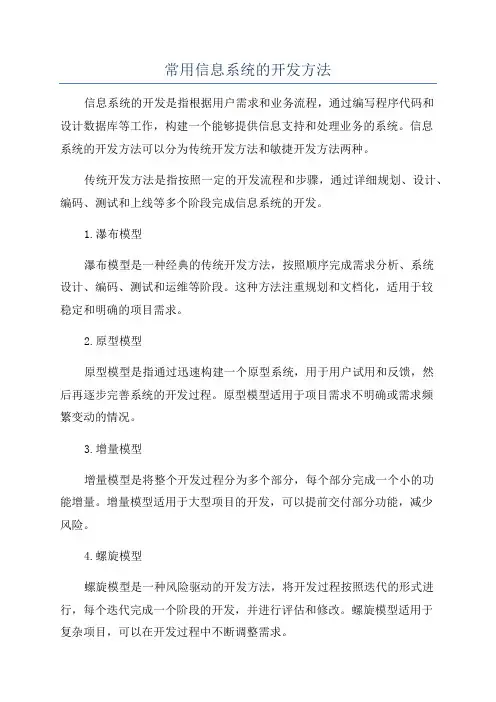 常用信息系统的开发方法

信息系统的开发是指根据用户需求和业务流程，通过编写程序代码和设计数据库等工作，构建一个能够提供信息支持和处理业务的系统。信息系统的开发方法可以分为传统开发方法和敏捷开发方法两种。

传统开发方法是指按照一定的开发流程和步骤，通过详细规划、设计、编码、测试和上线等多个阶段完成信息系统的开发。

1.瀑布模型

瀑布模型是一种经典的传统开发方法，按照顺序完成需求分析、系统设计、编码、测试和运维等阶段。这种方法注重规划和文档化，适用于较稳定和明确的项目需求。

2.原型模型

原型模型是指通过迅速构建一个原型系统，用于用户试用和反馈，然后再逐步完善系统的开发过程。原型模型适用于项目需求不明确或需求频繁变动的情况。

3.增量模型

增量模型是将整个开发过程分为多个部分，每个部分完成一个小的功能增量。增量模型适用于大型项目的开发，可以提前交付部分功能，减少风险。

4.螺旋模型

螺旋模型是一种风险驱动的开发方法，将开发过程按照迭代的形式进行，每个迭代完成一个阶段的开发，并进行评估和修改。螺旋模型适用于复杂项目，可以在开发过程中不断调整需求。